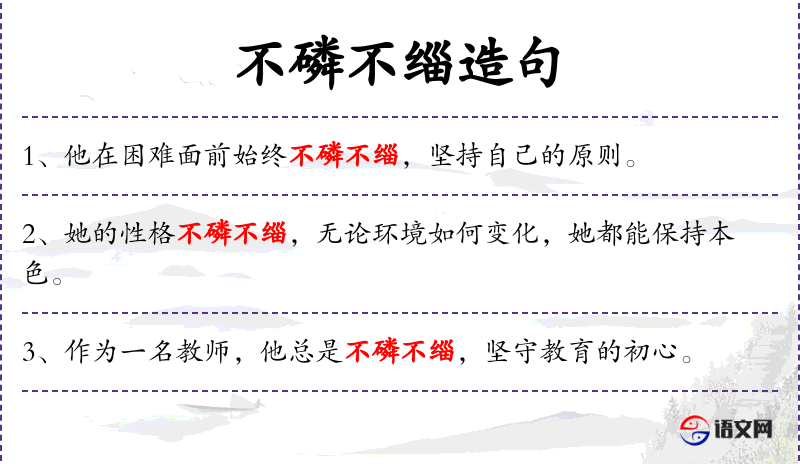 不磷不缁造句

1、他在困难面前始终不磷不缁，坚持自己的原则。

2、她的性格不磷不缁，无论环境如何变化，她都能保持本色。

3、作为一名教师，他总是不磷不缁，坚守教育的初心。

语文网